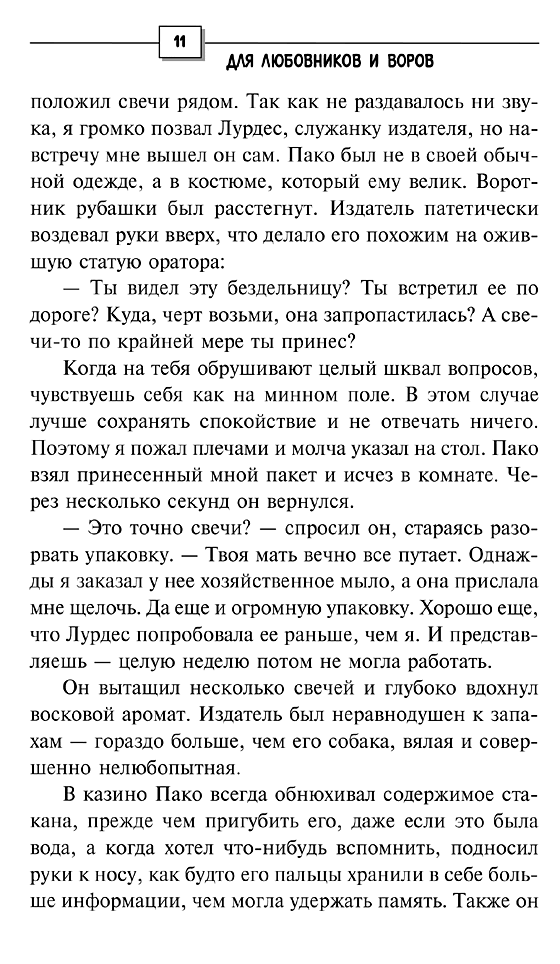 11

ДЛЯ ЛЮБОВНИКОВ И ВОРОВ

положил свечи рядом. Так как не раздавалось ни звука, я громко позвал Лурдес, служанку издателя, но навстречу мне вышел он сам. Пако был не в своей обычной одежде, а в костюме, который ему велик. Воротник рубашки был расстегнут. Издатель патетически воздевал руки вверх, что делало его похожим на ожившую статую оратора:

— Ты видел эту бездельницу? Ты встретил ее по дороге? Куда, черт возьми, она запропастилась? А свечи-то по крайней мере ты принес?

Когда на тебя обрушивают целый шквал вопросов, чувствуешь себя как на минном поле. В этом случае лучше сохранять спокойствие и не отвечать ничего. Поэтому я пожал плечами и молча указал на стол. Пако взял принесенный мной пакет и исчез в комнате. Через несколько секунд он вернулся.

— Это точно свечи? — спросил он, стараясь разорвать упаковку. — Твоя мать вечно все путает. Однажды я заказал у нее хозяйственное мыло, а она прислала мне щелочь. Да еще и огромную упаковку. Хорошо еще, что Лурдес попробовала ее раньше, чем я. И представляешь — целую неделю потом не могла работать.

Он вытащил несколько свечей и глубоко вдохнул восковой аромат. Издатель был неравнодушен к запахам — гораздо больше, чем его собака, вялая и совершенно нелюбопытная.

В казино Пако всегда обнюхивал содержимое стакана, прежде чем пригубить его, даже если это была вода, а когда хотел что-нибудь вспомнить, подносил руки к носу, как будто его пальцы хранили в себе больше информации, чем могла удержать память. Также он